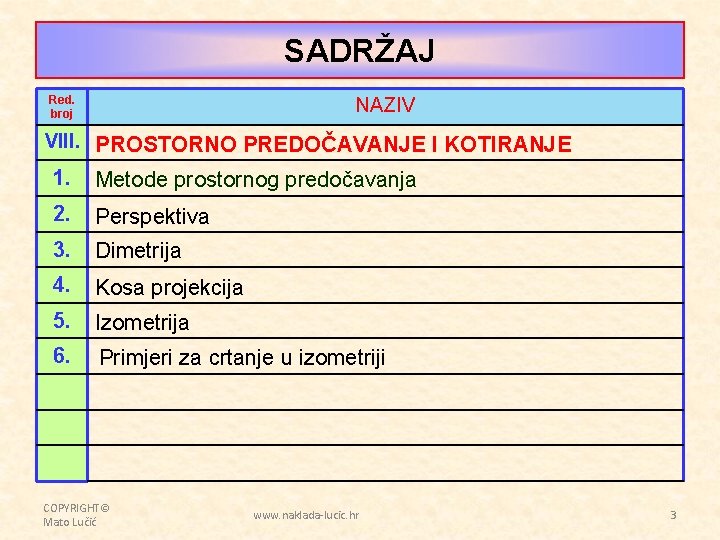 SADRŽAJ

| Red. broj | NAZIV |
|---|---|
| VIII. | PROSTORNO PREDOČAVANJE I KOTIRANJE |
| 1. | Metode prostornog predočavanja |
| 2. | Perspektiva |
| 3. | Dimetrija |
| 4. | Kosa projekcija |
| 5. | Izometrija |
| 6. | Primjeri za crtanje u izometriji |
| | |
| | |
| | |

COPYRIGHT© Mato Lučić

www.naklada-lucic.hr

3